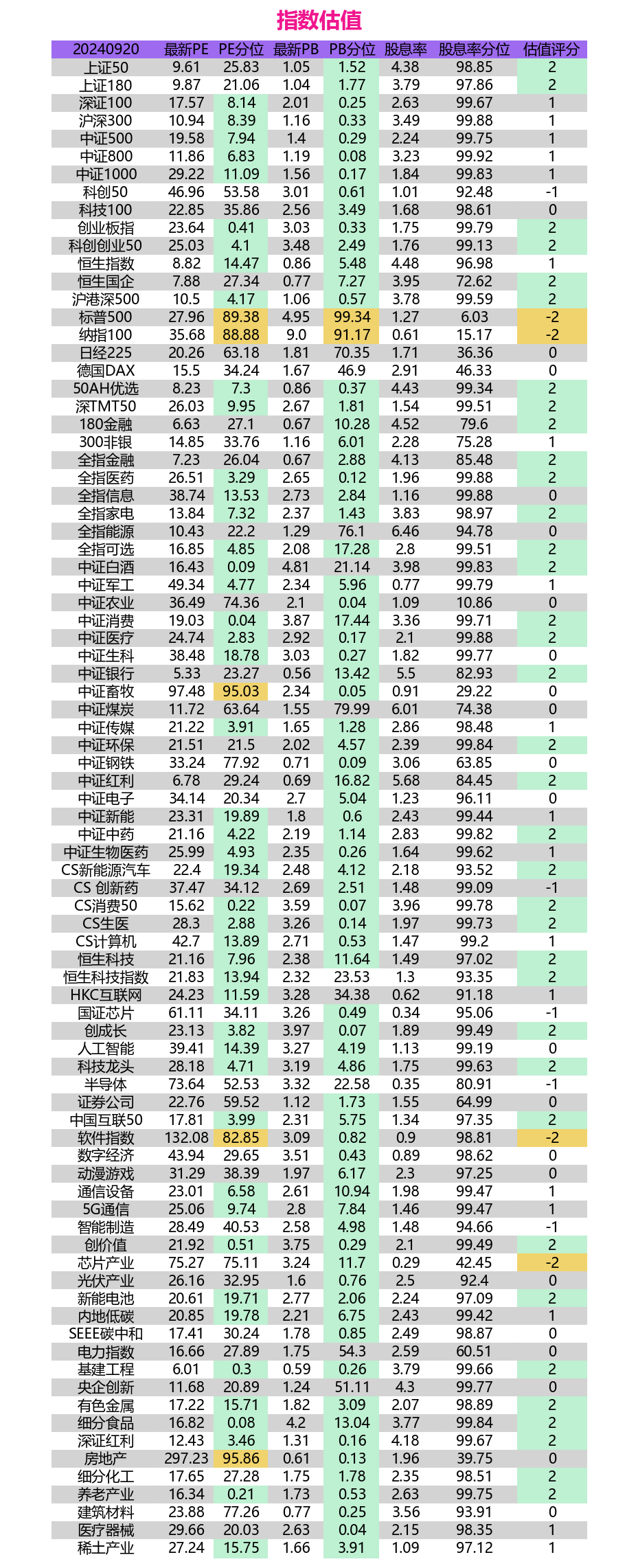 指数估值

| 20240920 | 最新PE | PE分位 | 最新PB | PB分位 | 股息率 | 股息率分位 | 估值评分 |
|---|---|---|---|---|---|---|---|
| 上证50 | 9.61 | 25.83 | 1.05 | 1.52 | 4.38 | 98.85 | 2 |
| 上证180 | 9.87 | 21.06 | 1.04 | 1.77 | 3.79 | 97.86 | 2 |
| 深证100 | 17.57 | 8.14 | 2.01 | 0.25 | 2.63 | 99.67 | 1 |
| 沪深300 | 10.94 | 8.39 | 1.16 | 0.33 | 3.49 | 99.88 | 1 |
| 中证500 | 19.58 | 7.94 | 1.4 | 0.29 | 2.24 | 99.75 | 1 |
| 中证800 | 11.86 | 6.83 | 1.19 | 0.08 | 3.23 | 99.92 | 1 |
| 中证1000 | 29.22 | 11.09 | 1.56 | 0.17 | 1.84 | 99.83 | 1 |
| 科创50 | 46.96 | 53.58 | 3.01 | 0.61 | 1.01 | 92.48 | -1 |
| 科技100 | 22.85 | 35.86 | 2.56 | 3.49 | 1.68 | 98.61 | 0 |
| 创业板指 | 23.64 | 0.41 | 3.03 | 0.33 | 1.75 | 99.79 | 2 |
| 科创创业50 | 25.03 | 4.1 | 3.48 | 2.49 | 1.76 | 99.13 | 2 |
| 恒生指数 | 8.82 | 14.47 | 0.86 | 5.48 | 4.48 | 96.98 | 1 |
| 恒生国企 | 7.88 | 27.34 | 0.77 | 7.27 | 3.95 | 72.62 | 2 |
| 沪港深500 | 10.5 | 4.17 | 1.06 | 0.57 | 3.78 | 99.59 | 2 |
| 标普500 | 27.96 | 89.38 | 4.95 | 99.34 | 1.27 | 6.03 | -2 |
| 纳指100 | 35.68 | 88.88 | 9.0 | 91.17 | 0.61 | 15.17 | -2 |
| 日经225 | 20.26 | 63.18 | 1.81 | 70.35 | 1.71 | 36.36 | 0 |
| 德国DAX | 15.5 | 34.24 | 1.67 | 46.9 | 2.91 | 46.33 | 0 |
| 50AH优选 | 8.23 | 7.3 | 0.86 | 0.37 | 4.43 | 99.34 | 2 |
| 深TMT50 | 26.03 | 9.95 | 2.67 | 1.81 | 1.54 | 99.51 | 2 |
| 180金融 | 6.63 | 27.1 | 0.67 | 10.28 | 4.52 | 79.6 | 2 |
| 300非银 | 14.85 | 33.76 | 1.16 | 6.01 | 2.28 | 75.28 | 1 |
| 全指金融 | 7.23 | 26.04 | 0.67 | 2.88 | 4.13 | 85.48 | 2 |
| 全指医药 | 26.51 | 3.29 | 2.65 | 0.12 | 1.96 | 99.88 | 2 |
| 全指信息 | 38.74 | 13.53 | 2.73 | 2.84 | 1.16 | 99.88 | 0 |
| 全指家电 | 13.84 | 7.32 | 2.37 | 1.43 | 3.83 | 98.97 | 2 |
| 全指能源 | 10.43 | 22.2 | 1.29 | 76.1 | 6.46 | 94.78 | 0 |
| 全指可选 | 16.85 | 4.85 | 2.08 | 17.28 | 2.8 | 99.51 | 2 |
| 中证白酒 | 16.43 | 0.09 | 4.81 | 21.14 | 3.98 | 99.83 | 2 |
| 中证军工 | 49.34 | 4.77 | 2.34 | 5.96 | 0.77 | 99.79 | 1 |
| 中证农业 | 36.49 | 74.36 | 2.1 | 0.04 | 1.09 | 10.86 | 0 |
| 中证消费 | 19.03 | 0.04 | 3.87 | 17.44 | 3.36 | 99.71 | 2 |
| 中证医疗 | 24.74 | 2.83 | 2.92 | 0.17 | 2.1 | 99.88 | 2 |
| 中证生科 | 38.48 | 18.78 | 3.03 | 0.27 | 1.82 | 99.77 | 0 |
| 中证银行 | 5.33 | 23.27 | 0.56 | 13.42 | 5.5 | 82.93 | 2 |
| 中证畜牧 | 97.48 | 95.03 | 2.34 | 0.05 | 0.91 | 29.22 | 0 |
| 中证煤炭 | 11.72 | 63.64 | 1.55 | 79.99 | 6.01 | 74.38 | 0 |
| 中证传媒 | 21.22 | 3.91 | 1.65 | 1.28 | 2.86 | 98.48 | 1 |
| 中证环保 | 21.51 | 21.5 | 2.02 | 4.57 | 2.39 | 99.84 | 2 |
| 中证钢铁 | 33.24 | 77.92 | 0.71 | 0.09 | 3.06 | 63.85 | 0 |
| 中证红利 | 6.78 | 29.24 | 0.69 | 16.82 | 5.68 | 84.45 | 2 |
| 中证电子 | 34.14 | 20.34 | 2.7 | 5.04 | 1.23 | 96.11 | 0 |
| 中证新能 | 23.31 | 19.89 | 1.8 | 0.6 | 2.43 | 99.44 | 1 |
| 中证中药 | 21.16 | 4.22 | 2.19 | 1.14 | 2.83 | 99.82 | 2 |
| 中证生物医药 | 25.99 | 4.93 | 2.35 | 0.26 | 1.64 | 99.62 | 1 |
| CS新能源汽车 | 22.4 | 19.34 | 2.48 | 4.12 | 2.18 | 93.52 | 2 |
| CS 创新药 | 37.47 | 34.12 | 2.69 | 2.51 | 1.48 | 99.09 | -1 |
| CS消费50 | 15.62 | 0.22 | 3.59 | 0.07 | 3.96 | 99.78 | 2 |
| CS生医 | 28.3 | 2.88 | 3.26 | 0.14 | 1.97 | 99.73 | 2 |
| CS计算机 | 42.7 | 13.89 | 2.71 | 0.53 | 1.47 | 99.2 | 1 |
| 恒生科技 | 21.16 | 7.96 | 2.38 | 11.64 | 1.49 | 97.02 | 2 |
| 恒生科技指数 | 21.83 | 13.94 | 2.32 | 23.53 | 1.3 | 93.35 | 2 |
| HKC互联网 | 24.23 | 11.59 | 3.28 | 34.38 | 0.62 | 91.18 | 1 |
| 国证芯片 | 61.11 | 34.11 | 3.26 | 0.49 | 0.34 | 95.06 | -1 |
| 创成长 | 23.13 | 3.82 | 3.97 | 0.07 | 1.89 | 99.49 | 2 |
| 人工智能 | 39.41 | 14.39 | 3.27 | 4.19 | 1.13 | 99.19 | 0 |
| 科技龙头 | 28.18 | 4.71 | 3.19 | 4.86 | 1.75 | 99.63 | 2 |
| 半导体 | 73.64 | 52.53 | 3.32 | 22.58 | 0.35 | 80.91 | -1 |
| 证券公司 | 22.76 | 59.52 | 1.12 | 1.73 | 1.55 | 64.99 | 0 |
| 中国互联50 | 17.81 | 3.99 | 2.31 | 5.75 | 1.34 | 97.35 | 2 |
| 软件指数 | 132.08 | 82.85 | 3.09 | 0.82 | 0.9 | 98.81 | -2 |
| 数字经济 | 43.94 | 29.65 | 3.51 | 0.43 | 0.89 | 98.62 | 0 |
| 动漫游戏 | 31.29 | 38.39 | 1.97 | 6.17 | 2.3 | 97.25 | 0 |
| 通信设备 | 23.01 | 6.58 | 2.61 | 10.94 | 1.98 | 99.47 | 1 |
| 5G通信 | 25.06 | 9.74 | 2.8 | 7.84 | 1.46 | 99.47 | 1 |
| 智能制造 | 28.49 | 40.53 | 2.58 | 4.98 | 1.48 | 94.66 | -1 |
| 创价值 | 21.92 | 0.51 | 3.75 | 0.29 | 2.1 | 99.49 | 2 |
| 芯片产业 | 75.27 | 75.11 | 3.24 | 11.7 | 0.29 | 42.45 | -2 |
| 光伏产业 | 26.16 | 32.95 | 1.6 | 0.76 | 2.5 | 92.4 | 0 |
| 新能电池 | 20.61 | 19.71 | 2.77 | 2.06 | 2.24 | 97.09 | 2 |
| 内地低碳 | 20.85 | 19.78 | 2.21 | 6.75 | 2.43 | 99.42 | 1 |
| SEEE碳中和 | 17.41 | 30.24 | 1.78 | 0.85 | 2.49 | 98.87 | 0 |
| 电力指数 | 16.66 | 27.89 | 1.75 | 54.3 | 2.59 | 60.51 | 0 |
| 基建工程 | 6.01 | 0.3 | 0.59 | 0.26 | 3.79 | 99.66 | 2 |
| 央企创新 | 11.68 | 20.89 | 1.24 | 51.11 | 4.3 | 99.77 | 0 |
| 有色金属 | 17.22 | 15.71 | 1.82 | 3.09 | 2.07 | 98.89 | 2 |
| 细分食品 | 16.82 | 0.08 | 4.2 | 13.04 | 3.77 | 99.84 | 2 |
| 深证红利 | 12.43 | 3.46 | 1.31 | 0.16 | 4.18 | 99.67 | 2 |
| 房地产 | 297.23 | 95.86 | 0.61 | 0.13 | 1.96 | 39.75 | 0 |
| 细分化工 | 17.65 | 27.28 | 1.75 | 1.78 | 2.35 | 98.51 | 2 |
| 养老产业 | 16.34 | 0.21 | 1.73 | 0.53 | 2.63 | 99.75 | 2 |
| 建筑材料 | 23.88 | 77.26 | 0.77 | 0.25 | 3.56 | 93.91 | 0 |
| 医疗器械 | 29.66 | 20.03 | 2.63 | 0.04 | 2.15 | 98.35 | 1 |
| 稀土产业 | 27.24 | 15.75 | 1.66 | 3.91 | 1.09 | 97.12 | 1 |